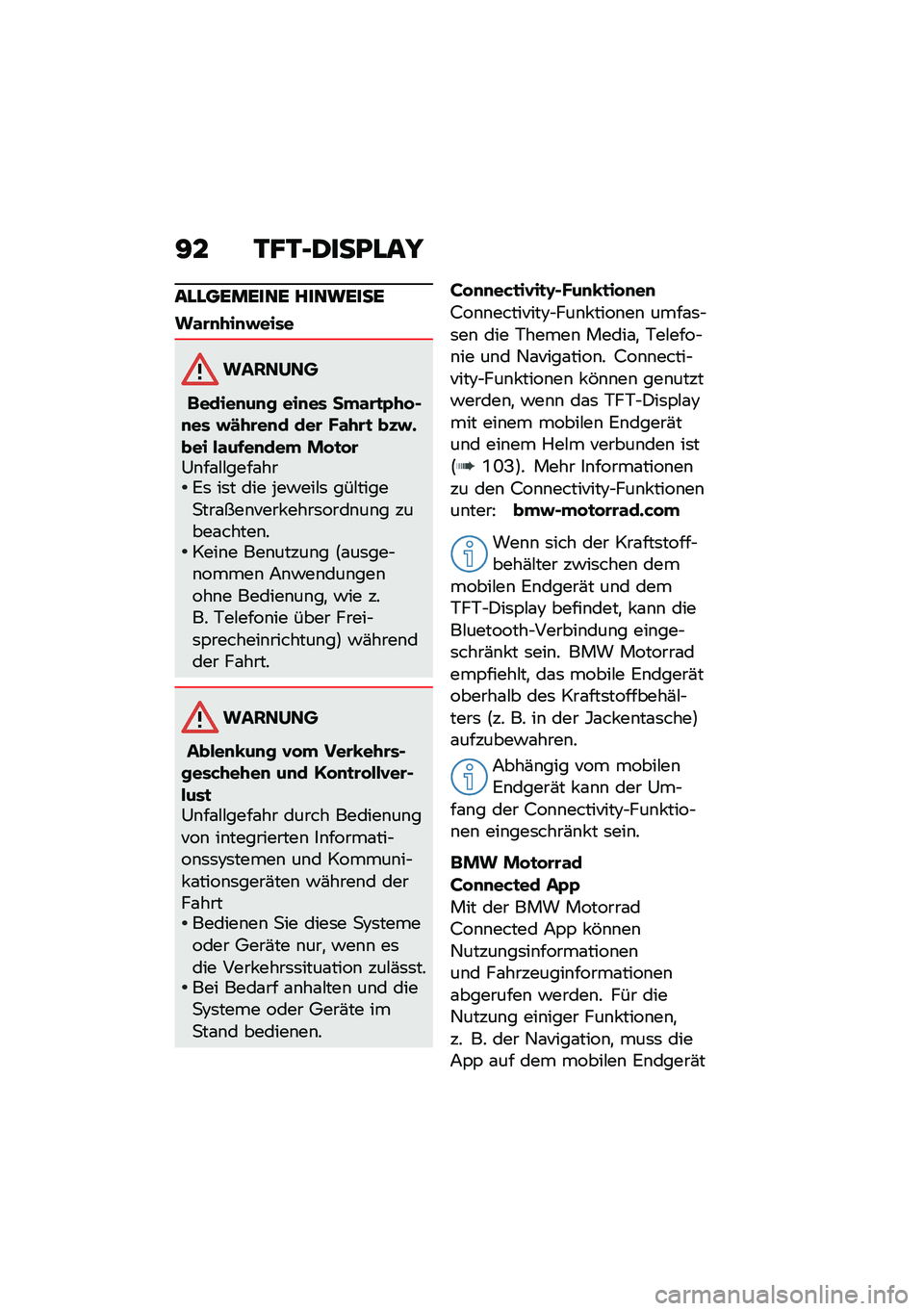 92 TFT-DISPLAY

ALLGEMEINE HINWEISE

Warnhinweise

WARNUNG

Bedienung eines Smartphones während der Fahrt bzw. bei laufendem Motor
Unfallgefahr
• Es ist die jeweils gültige Straßenverkehrsordnung zu beachten.
• Keine Benutzung (ausgenommen Anwendungen ohne Bedienung, wie z. B. Telefonie über Freisprecheinrichtung) während der Fahrt.

WARNUNG

Ablenkung vom Verkehrsgeschehen und Kontrollverlust
Unfallgefahr durch Bedienung von integrierten Informationssystemen und Kommunikationsgeräten während der Fahrt
• Bedienen Sie diese Systeme oder Geräte nur, wenn es die Verkehrssituation zulässt.
• Bei Bedarf anhalten und die Systeme oder Geräte im Stand bedienen.

Connectivity-Funktionen
Connectivity-Funktionen umfassen die Themen Media, Telefonie und Navigation. Connectivity-Funktionen können genutzt werden, wenn das TFT-Display mit einem mobilen Endgerät und einem Helm verbunden ist (➠ 103). Mehr Informationen zu den Connectivity-Funktionen unter: bmw-motorrad.com

Wenn sich der Kraftstoffbehälter zwischen dem mobilen Endgerät und dem TFT-Display befindet, kann die Bluetooth-Verbindung eingeschränkt sein. BMW Motorrad empfiehlt, das mobile Endgerät oberhalb des Kraftstoffbehälters (z. B. in der Jackentasche) aufzubewahren.

Abhängig vom mobilen Endgerät kann der Umfang der Connectivity-Funktionen eingeschränkt sein.

BMW Motorrad Connected App
Mit der BMW Motorrad Connected App können Nutzungsinformationen und Fahrzeuginformationen abgerufen werden. Für die Nutzung einiger Funktionen, z. B. der Navigation, muss die App auf dem mobilen Endgerät

carmanualsonline.info